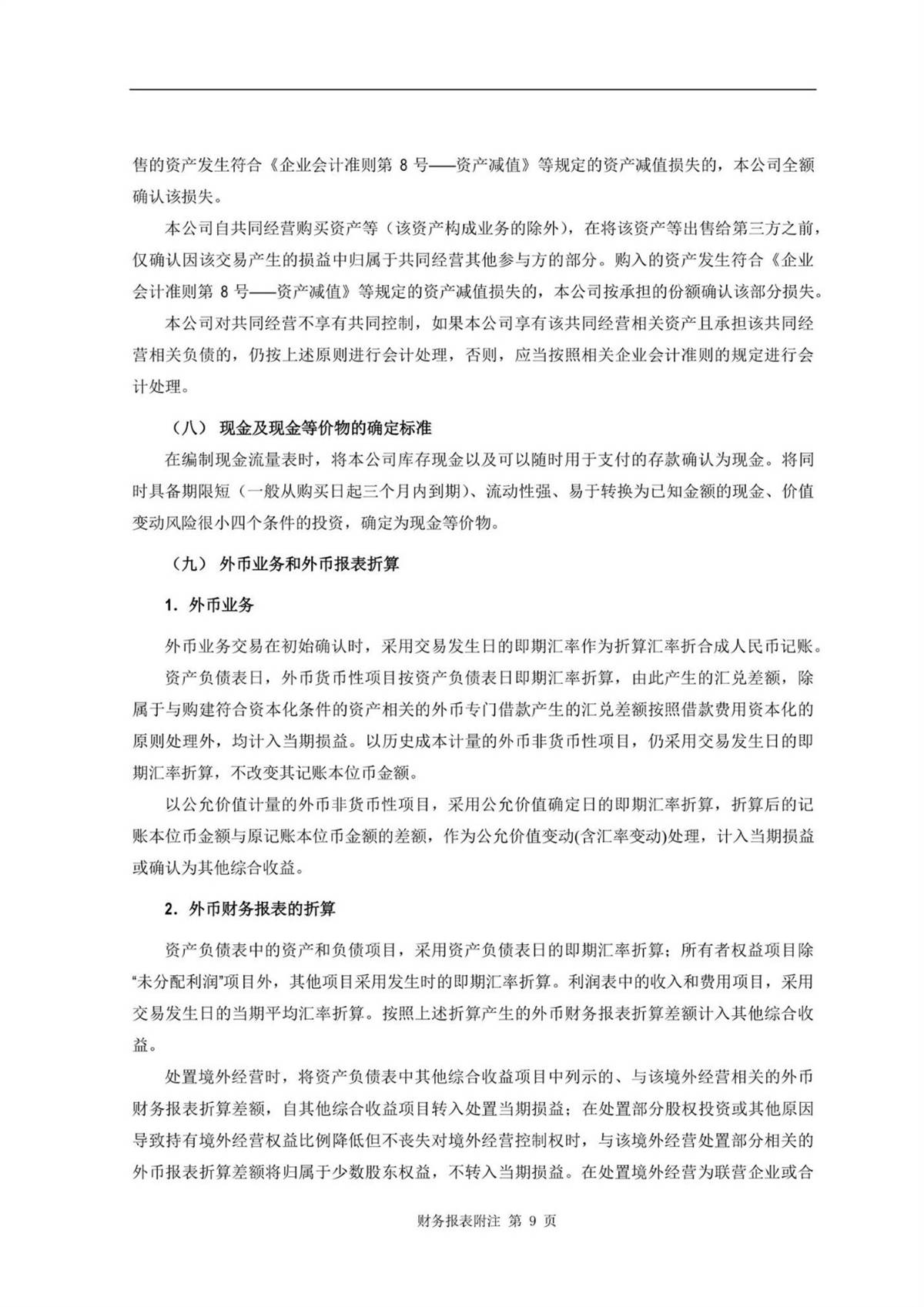 售的资产发生符合《企业会计准则第 8 号——资产减值》等规定的资产减值损失的，本公司全额确认该损失。

本公司自共同经营购买资产等（该资产构成业务的除外），在将该资产等出售给第三方之前，仅确认因该交易产生的损益中归属于共同经营其他参与方的部分。购入的资产发生符合《企业会计准则第 8 号——资产减值》等规定的资产减值损失的，本公司按承担的份额确认该部分损失。

本公司对共同经营不享有共同控制，如果本公司享有该共同经营相关资产且承担该共同经营相关负债的，仍按上述原则进行会计处理，否则，应当按照相关企业会计准则的规定进行会计处理。

（八） 现金及现金等价物的确定标准

在编制现金流量表时，将本公司库存现金以及可以随时用于支付的存款确认为现金。将同时具备期限短（一般从购买日起三个月内到期）、流动性强、易于转换为已知金额的现金、价值变动风险很小四个条件的投资，确定为现金等价物。

（九） 外币业务和外币报表折算

1. 外币业务

外币业务交易在初始确认时，采用交易发生日的即期汇率作为折算汇率折合成人民币记账。

资产负债表日，外币货币性项目按资产负债表日即期汇率折算，由此产生的汇兑差额，除属于与购建符合资本化条件的资产相关的外币专门借款产生的汇兑差额按照借款费用资本化的原则处理外，均计入当期损益。以历史成本计量的外币非货币性项目，仍采用交易发生日的即期汇率折算，不改变其记账本位币金额。

以公允价值计量的外币非货币性项目，采用公允价值确定日的即期汇率折算，折算后的记账本位币金额与原记账本位币金额的差额，作为公允价值变动(含汇率变动)处理，计入当期损益或确认为其他综合收益。

2. 外币财务报表的折算

资产负债表中的资产和负债项目，采用资产负债表日的即期汇率折算；所有者权益项目除“未分配利润”项目外，其他项目采用发生时的即期汇率折算。利润表中的收入和费用项目，采用交易发生日的当期平均汇率折算。按照上述折算产生的外币财务报表折算差额计入其他综合收益。

处置境外经营时，将资产负债表中其他综合收益项目中列示的、与该境外经营相关的外币财务报表折算差额，自其他综合收益项目转入处置当期损益；在处置部分股权投资或其他原因导致持有境外经营权益比例降低但不丧失对境外经营控制权时，与该境外经营处置部分相关的外币报表折算差额将归属于少数股东权益，不转入当期损益。在处置境外经营为联营企业或合

财务报表附注 第 9 页